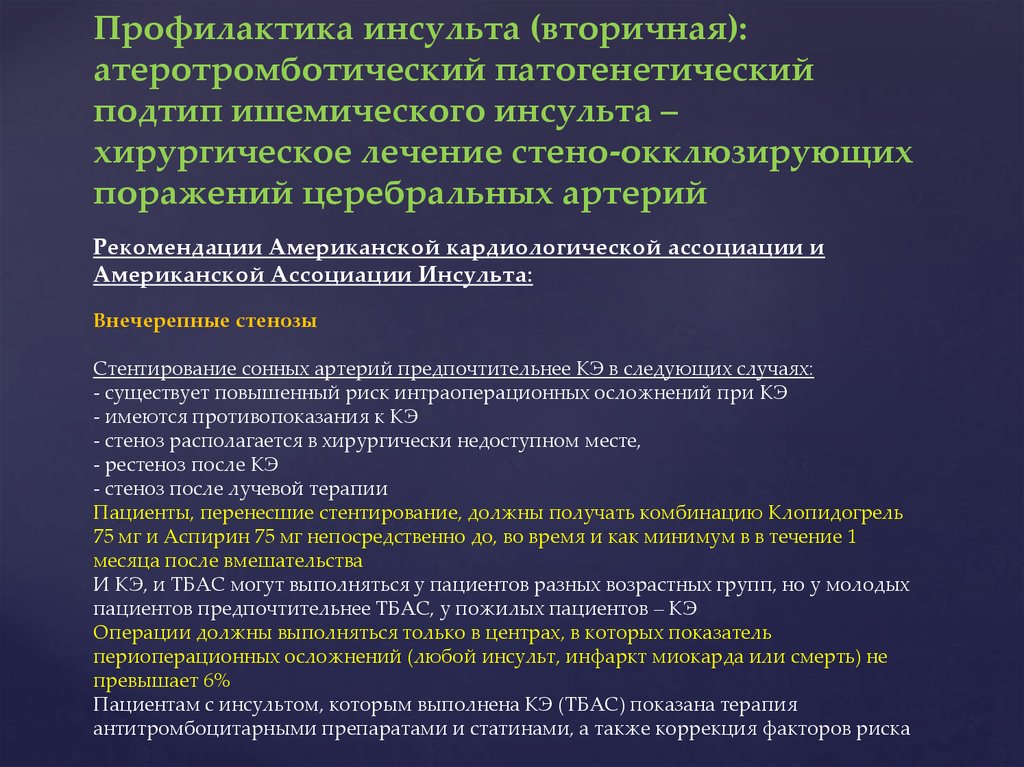 Профилактика инсульта (вторичная): атеротромботический патогенетический подтип ишемического инсульта – хирургическое лечение стено-окклюзирующих поражений церебральных артерий

Рекомендации Американской кардиологической ассоциации и Американской Ассоциации Инсульта:

Внечерепные стенозы

Стентирование сонных артерий предпочтительнее КЭ в следующих случаях:
- существует повышенный риск интраоперационных осложнений при КЭ
- имеются противопоказания к КЭ
- стеноз располагается в хирургически недоступном месте,
- рестеноз после КЭ
- стеноз после лучевой терапии
Пациенты, перенесшие стентирование, должны получать комбинацию Клопидогрель 75 мг и Аспирин 75 мг непосредственно до, во время и как минимум в в течение 1 месяца после вмешательства
И КЭ, и ТБАС могут выполняться у пациентов разных возрастных групп, но у молодых пациентов предпочтительнее ТБАС, у пожилых пациентов – КЭ
Операции должны выполняться только в центрах, в которых показатель периоперационных осложнений (любой инсульт, инфаркт миокарда или смерть) не превышает 6%
Пациентам с инсультом, которым выполнена КЭ (ТБАС) показана терапия антитромбоцитарными препаратами и статинами, а также коррекция факторов риска